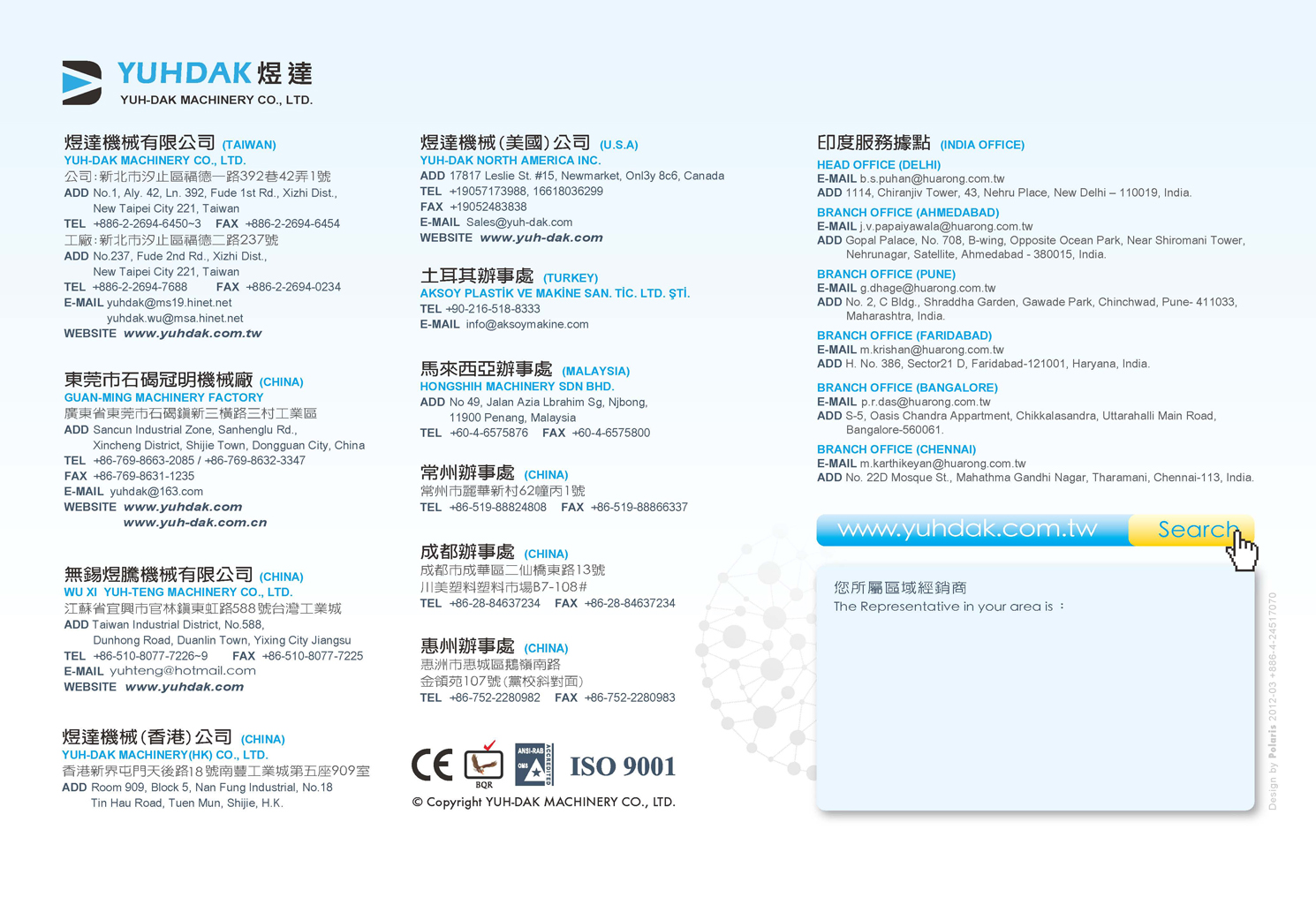 YUHDAK 煜達
YUH-DAK MACHINERY CO., LTD.

煜達機械有限公司 (TAIWAN)
YUH-DAK MACHINERY CO., LTD.
公司:新北市汐止區福德一路392巷42弄1號
ADD No.1, Aly. 42, Ln. 392, Fude 1st Rd., Xizhi Dist., New Taipei City 221, Taiwan
TEL +886-2-2694-6450~3 FAX +886-2-2694-6454
工廠:新北市汐止區福德二路237號
ADD No.237, Fude 2nd Rd., Xizhi Dist., New Taipei City 221, Taiwan
TEL +886-2-2694-7688 FAX +886-2-2694-0234
E-MAIL yuhdak@ms19.hinet.net
yuhdak.wu@msa.hinet.net
WEBSITE www.yuhdak.com.tw

東莞市石碣冠明機械廠 (CHINA)
GUAN-MING MACHINERY FACTORY
廣東省東莞市石碣鎮新三橫路三村工業區
ADD Sancun Industrial Zone, Sanhenglu Rd., Xincheng District, Shijie Town, Dongguan City, China
TEL +86-769-8663-2085 / +86-769-8632-3347
FAX +86-769-8631-1235
E-MAIL yuhdak@163.com
WEBSITE www.yuhdak.com
www.yuh-dak.com.cn

無錫煜騰機械有限公司 (CHINA)
WU XI YUH-TENG MACHINERY CO., LTD.
江蘇省宜興市官林鎮東虹路588號台灣工業城
ADD Taiwan Industrial District, No.588, Dunhong Road, Duanlin Town, Yixing City Jiangsu
TEL +86-510-8077-7226~9 FAX +86-510-8077-7225
E-MAIL yuhteng@hotmail.com
WEBSITE www.yuhdak.com

煜達機械(香港)公司 (CHINA)
YUH-DAK MACHINERY(HK) CO., LTD.
香港新界屯門天後路18號南豐工業城第五座909室
ADD Room 909, Block 5, Nan Fung Industrial, No.18 Tin Hau Road, Tuen Mun, Shijie, H.K.

煜達機械(美國)公司 (U.S.A)
YUH-DAK NORTH AMERICA INC.
ADD 17817 Leslie St. #15, Newmarket, Onl3y 8c6, Canada
TEL +19057173988, 16618036299
FAX +19052483838
E-MAIL Sales@yuh-dak.com
WEBSITE www.yuh-dak.com

土耳其辦事處 (TURKEY)
AKSOY PLASTİK VE MAKİNE SAN. TİC. LTD. ŞTİ.
TEL +90-216-518-8333
E-MAIL info@aksoymakine.com

馬來西亞辦事處 (MALAYSIA)
HONGSHIH MACHINERY SDN BHD.
ADD No 49, Jalan Azia Lbrahim Sg, Njbong, 11900 Penang, Malaysia
TEL +60-4-6575876 FAX +60-4-6575800

常州辦事處 (CHINA)
常州市麗華新村62幢丙1號
TEL +86-519-88824808 FAX +86-519-88866337

成都辦事處 (CHINA)
成都市成華區二仙橋東路13號
川美塑料塑料市場B7-108#
TEL +86-28-84637234 FAX +86-28-84637234

惠州辦事處 (CHINA)
惠洲市惠城區鵝嶺南路
金領苑107號(黨校斜對面)
TEL +86-752-2280982 FAX +86-752-2280983

CE BQR ANSI-RAB QMS ACCREDITED ISO 9001
© Copyright YUH-DAK MACHINERY CO., LTD.

印度服務據點 (INDIA OFFICE)
HEAD OFFICE (DELHI)
E-MAIL b.s.puhan@huarong.com.tw
ADD 1114, Chiranjiv Tower, 43, Nehru Place, New Delhi – 110019, India.
BRANCH OFFICE (AHMEDABAD)
E-MAIL j.v.papaiyawala@huarong.com.tw
ADD Gopal Palace, No. 708, B-wing, Opposite Ocean Park, Near Shiromani Tower, Nehrunagar, Satellite, Ahmedabad - 380015, India.
BRANCH OFFICE (PUNE)
E-MAIL g.dhage@huarong.com.tw
ADD No. 2, C Bldg., Shraddha Garden, Gawade Park, Chinchwad, Pune- 411033, Maharashtra, India.
BRANCH OFFICE (FARIDABAD)
E-MAIL m.krishan@huarong.com.tw
ADD H. No. 386, Sector21 D, Faridabad-121001, Haryana, India.
BRANCH OFFICE (BANGALORE)
E-MAIL p.r.das@huarong.com.tw
ADD S-5, Oasis Chandra Appartment, Chikkalasandra, Uttarahalli Main Road, Bangalore-560061.
BRANCH OFFICE (CHENNAI)
E-MAIL m.karthikeyan@huarong.com.tw
ADD No. 22D Mosque St., Mahathma Gandhi Nagar, Tharamani, Chennai-113, India.

www.yuhdak.com.tw Search

您所屬區域經銷商
The Representative in your area is :

Design by Polaris 2012-03 +886-4-24517070